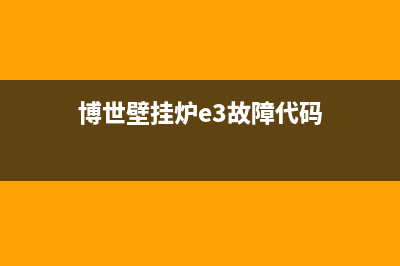 博世壁挂炉e3故障代码